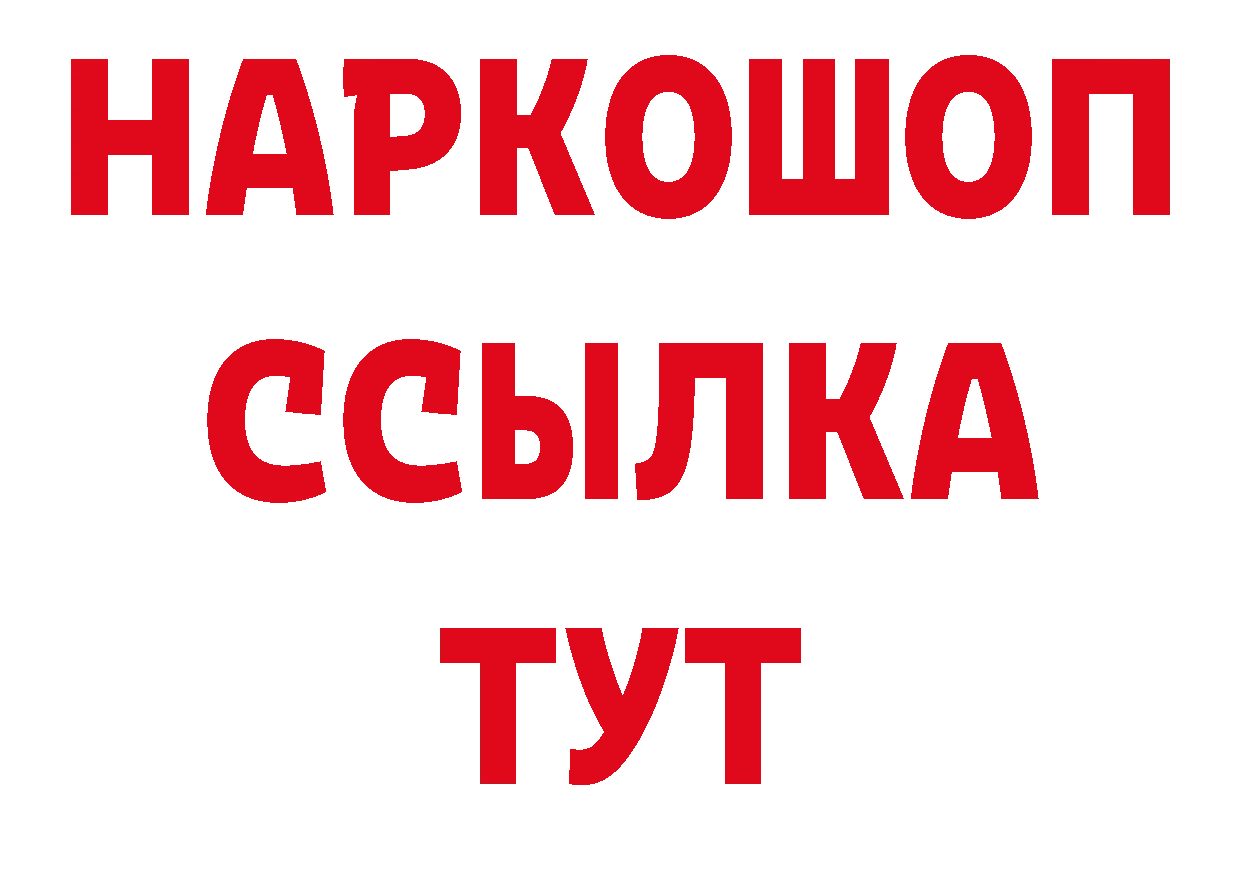 НАРКОШОП
ССЫЛКА
ТУТ